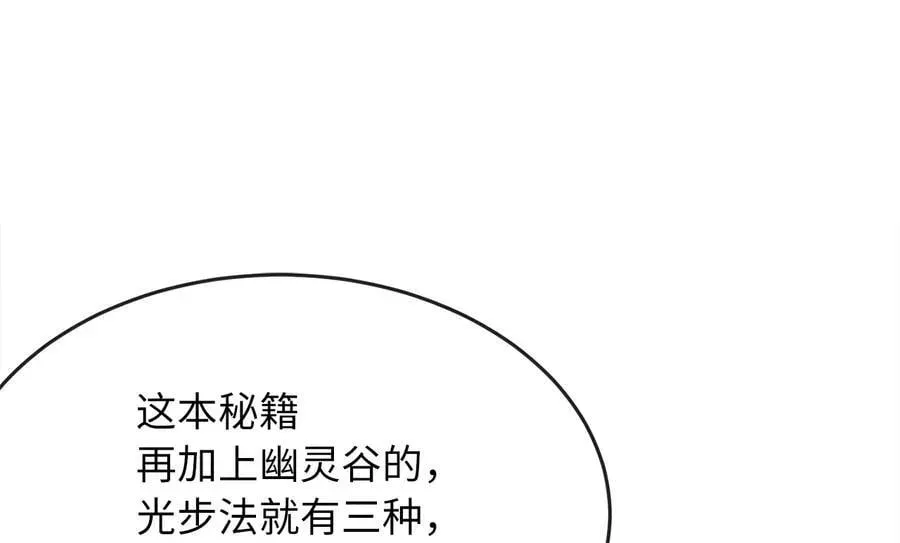 这本秘籍
再加上幽灵谷的，
光步法就有三种，